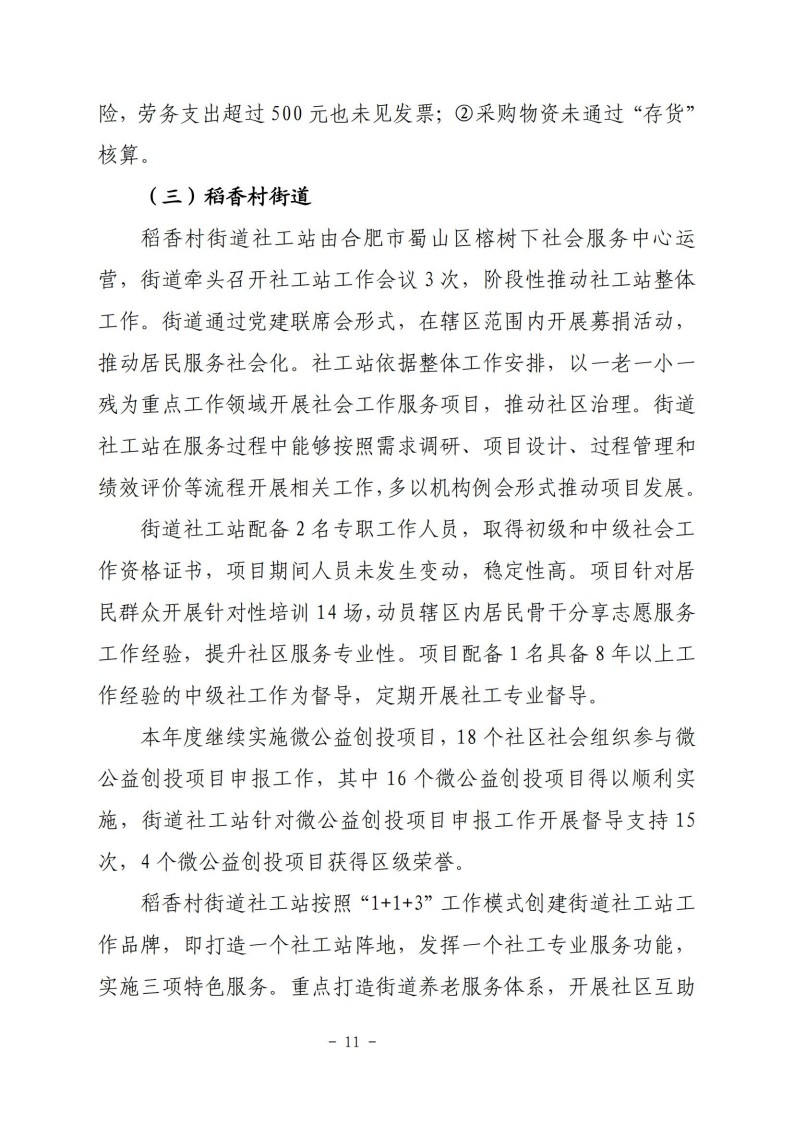 险，劳务支出超过 500 元也未见发票；②采购物资未通过“存货”核算。

（三）稻香村街道

稻香村街道社工站由合肥市蜀山区榕树下社会服务中心运营，街道牵头召开社工站工作会议 3 次，阶段性推动社工站整体工作。街道通过党建联席会形式，在辖区范围内开展募捐活动，推动居民服务社会化。社工站依据整体工作安排，以一老一小一残为重点工作领域开展社会工作服务项目，推动社区治理。街道社工站在服务过程中能够按照需求调研、项目设计、过程管理和绩效评价等流程开展相关工作，多以机构例会形式推动项目发展。

街道社工站配备 2 名专职工作人员，取得初级和中级社会工作资格证书，项目期间人员未发生变动，稳定性高。项目针对居民群众开展针对性培训 14 场，动员辖区内居民骨干分享志愿服务工作经验，提升社区服务专业性。项目配备 1 名具备 8 年以上工作经验的中级社工作为督导，定期开展社工专业督导。

本年度继续实施微公益创投项目，18 个社区社会组织参与微公益创投项目申报工作，其中 16 个微公益创投项目得以顺利实施，街道社工站针对微公益创投项目申报工作开展督导支持 15 次，4 个微公益创投项目获得区级荣誉。

稻香村街道社工站按照“1+1+3”工作模式创建街道社工站工作品牌，即打造一个社工站阵地，发挥一个社工专业服务功能，实施三项特色服务。重点打造街道养老服务体系，开展社区互助

- 11 -